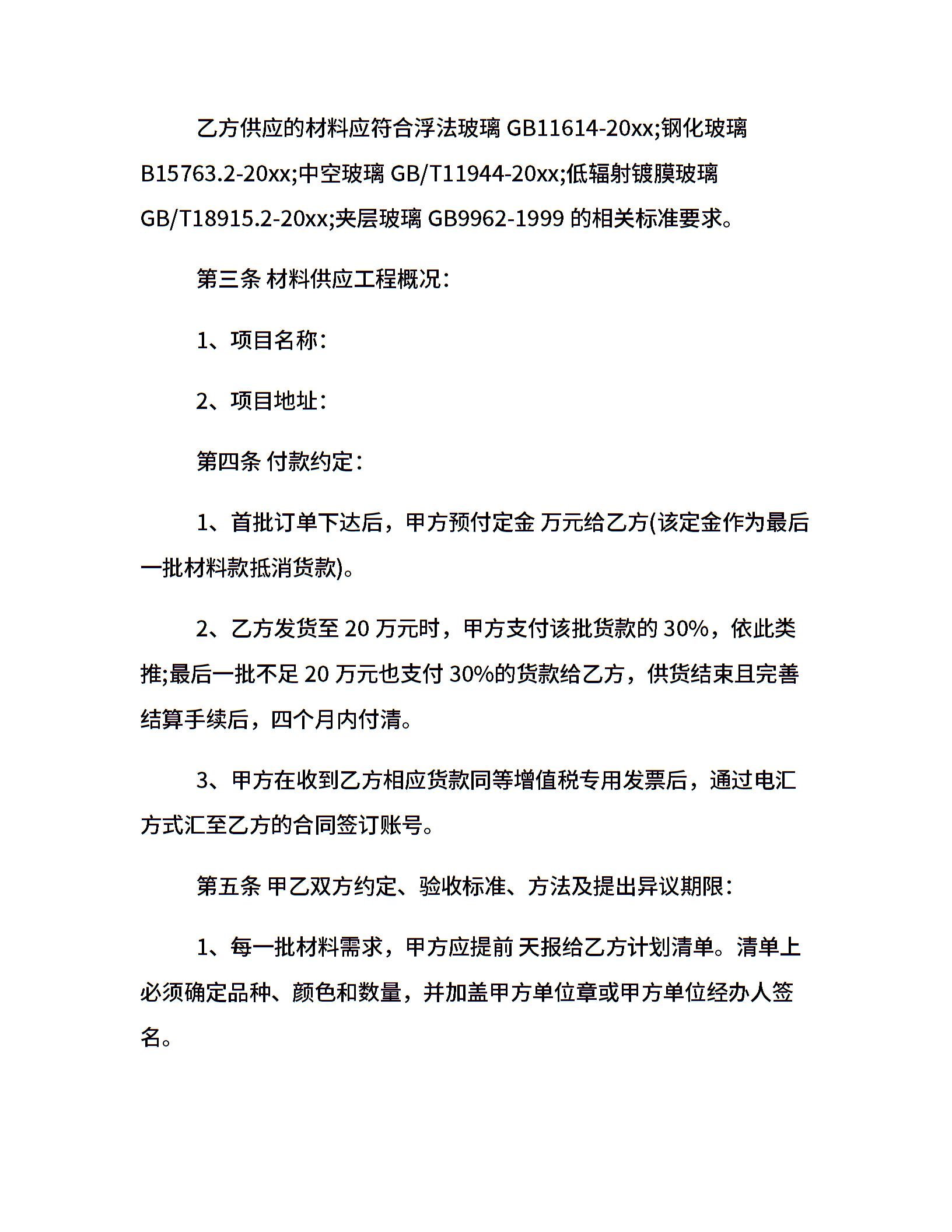 乙方供应的材料应符合浮法玻璃 GB11614-20xx;钢化玻璃 B15763.2-20xx;中空玻璃 GB/T11944-20xx;低辐射镀膜玻璃 GB/T18915.2-20xx;夹层玻璃 GB9962-1999 的相关标准要求。

第三条 材料供应工程概况:

1、项目名称:

2、项目地址:

第四条 付款约定:

1、首批订单下达后，甲方预付定金 万元给乙方(该定金作为最后一批材料款抵消货款)。

2、乙方发货至 20 万元时，甲方支付该批货款的 30%，依此类推;最后一批不足 20 万元也支付 30%的货款给乙方，供货结束且完善结算手续后，四个月内付清。

3、甲方在收到乙方相应货款同等增值税专用发票后，通过电汇方式汇至乙方的合同签订账号。

第五条 甲乙双方约定、验收标准、方法及提出异议期限:

1、每一批材料需求，甲方应提前 天报给乙方计划清单。清单上必须确定品种、颜色和数量，并加盖甲方单位章或甲方单位经办人签名。